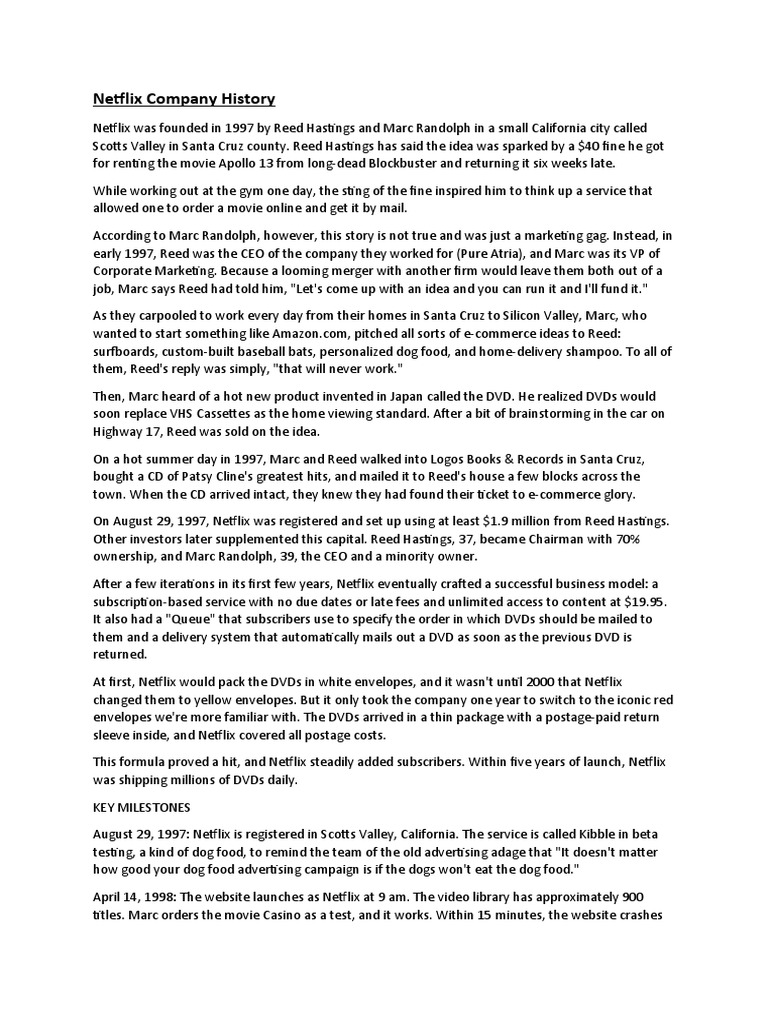 Netflix Company History

Netflix was founded in 1997 by Reed Hastings and Marc Randolph in a small California city called Scotts Valley in Santa Cruz county. Reed Hastings has said the idea was sparked by a $40 fine he got for renting the movie Apollo 13 from long-dead Blockbuster and returning it six weeks late.

While working out at the gym one day, the sting of the fine inspired him to think up a service that allowed one to order a movie online and get it by mail.

According to Marc Randolph, however, this story is not true and was just a marketing gag. Instead, in early 1997, Reed was the CEO of the company they worked for (Pure Atria), and Marc was its VP of Corporate Marketing. Because a looming merger with another firm would leave them both out of a job, Marc says Reed had told him, "Let's come up with an idea and you can run it and I'll fund it."

As they carpooled to work every day from their homes in Santa Cruz to Silicon Valley, Marc, who wanted to start something like Amazon.com, pitched all sorts of e-commerce ideas to Reed: surfboards, custom-built baseball bats, personalized dog food, and home-delivery shampoo. To all of them, Reed's reply was simply, "that will never work."

Then, Marc heard of a hot new product invented in Japan called the DVD. He realized DVDs would soon replace VHS Cassettes as the home viewing standard. After a bit of brainstorming in the car on Highway 17, Reed was sold on the idea.

On a hot summer day in 1997, Marc and Reed walked into Logos Books & Records in Santa Cruz, bought a CD of Patsy Cline's greatest hits, and mailed it to Reed's house a few blocks across the town. When the CD arrived intact, they knew they had found their ticket to e-commerce glory.

On August 29, 1997, Netflix was registered and set up using at least $1.9 million from Reed Hastings. Other investors later supplemented this capital. Reed Hastings, 37, became Chairman with 70% ownership, and Marc Randolph, 39, the CEO and a minority owner.

After a few iterations in its first few years, Netflix eventually crafted a successful business model: a subscription-based service with no due dates or late fees and unlimited access to content at $19.95. It also had a "Queue" that subscribers use to specify the order in which DVDs should be mailed to them and a delivery system that automatically mails out a DVD as soon as the previous DVD is returned.

At first, Netflix would pack the DVDs in white envelopes, and it wasn't until 2000 that Netflix changed them to yellow envelopes. But it only took the company one year to switch to the iconic red envelopes we're more familiar with. The DVDs arrived in a thin package with a postage-paid return sleeve inside, and Netflix covered all postage costs.

This formula proved a hit, and Netflix steadily added subscribers. Within five years of launch, Netflix was shipping millions of DVDs daily.

KEY MILESTONES

August 29, 1997: Netflix is registered in Scotts Valley, California. The service is called Kibble in beta testing, a kind of dog food, to remind the team of the old advertising adage that "It doesn't matter how good your dog food advertising campaign is if the dogs won't eat the dog food."

April 14, 1998: The website launches as Netflix at 9 am. The video library has approximately 900 titles. Marc orders the movie Casino as a test, and it works. Within 15 minutes, the website crashes